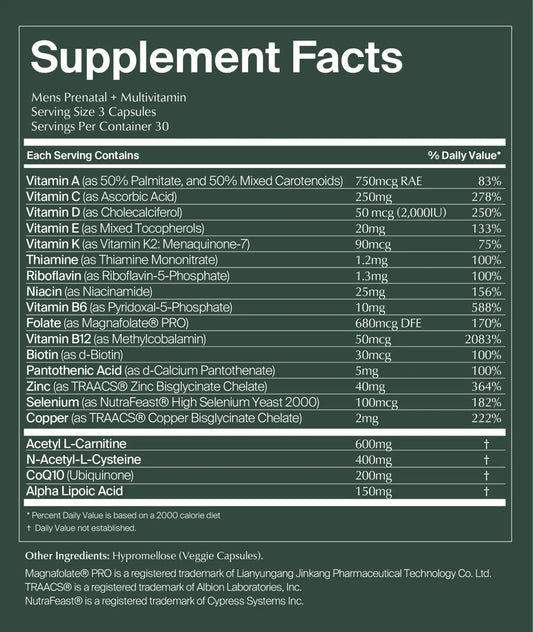 Supplement Facts

Mens Prenatal + Multivitamin
Serving Size 3 Capsules
Servings Per Container 30

| Each Serving Contains | | % Daily Value* |
|---|---|---|
| Vitamin A (as 50% Palmitate, and 50% Mixed Carotenoids) | 750mcg RAE | 83% |
| Vitamin C (as Ascorbic Acid) | 250mg | 278% |
| Vitamin D (as Cholecalciferol) | 50 mcg (2,000IU) | 250% |
| Vitamin E (as Mixed Tocopherols) | 20mg | 133% |
| Vitamin K (as Vitamin K2: Menaquinone-7) | 90mcg | 75% |
| Thiamine (as Thiamine Mononitrate) | 1.2mg | 100% |
| Riboflavin (as Riboflavin-5-Phosphate) | 1.3mg | 100% |
| Niacin (as Niacinamide) | 25mg | 156% |
| Vitamin B6 (as Pyridoxal-5-Phosphate) | 10mg | 588% |
| Folate (as Magnafolate® PRO) | 680mcg DFE | 170% |
| Vitamin B12 (as Methylcobalamin) | 50mcg | 2083% |
| Biotin (as d-Biotin) | 30mcg | 100% |
| Pantothenic Acid (as d-Calcium Pantothenate) | 5mg | 100% |
| Zinc (as TRAACS® Zinc Bisglycinate Chelate) | 40mg | 364% |
| Selenium (as NutraFeast® High Selenium Yeast 2000) | 100mcg | 182% |
| Copper (as TRAACS® Copper Bisglycinate Chelate) | 2mg | 222% |
| Acetyl L-Carnitine | 600mg | † |
| N-Acetyl-L-Cysteine | 400mg | † |
| CoQ10 (Ubiquinone) | 200mg | † |
| Alpha Lipoic Acid | 150mg | † |

* Percent Daily Value is based on a 2000 calorie diet
† Daily Value not established.

Other Ingredients: Hypromellose (Veggie Capsules).
Magnafolate® PRO is a registered trademark of Lianyungang Jinkang Pharmaceutical Technology Co. Ltd.
TRAACS® is a registered trademark of Albion Laboratories, Inc.
NutraFeast® is a registered trademark of Cypress Systems Inc.